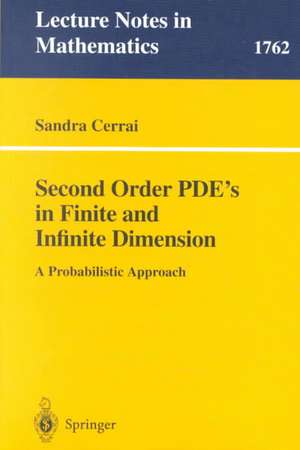 Lecture Notes in Mathematics

1762

Sandra Cerrai

Second Order PDE's in Finite and Infinite Dimension

A Probabilistic Approach

Springer